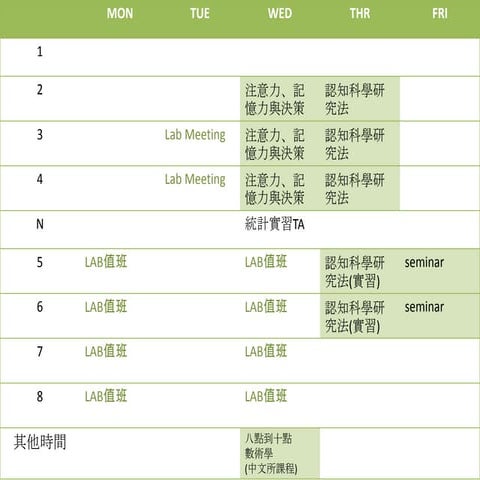 |  | MON | TUE | WED | THR | FRI |
|---|---|---|---|---|---|
| 1 |  |  |  |  |  |
| 2 |  |  | 注意力、記憶力與決策 | 認知科學研究法 |  |
| 3 |  | Lab Meeting | 注意力、記憶力與決策 | 認知科學研究法 |  |
| 4 |  | Lab Meeting | 注意力、記憶力與決策 | 認知科學研究法 |  |
| N |  |  | 統計實習TA |  |  |
| 5 | LAB值班 |  | LAB值班 | 認知科學研究法(實習) | seminar |
| 6 | LAB值班 |  | LAB值班 | 認知科學研究法(實習) | seminar |
| 7 | LAB值班 |  | LAB值班 |  |  |
| 8 | LAB值班 |  | LAB值班 |  |  |
| 其他時間 |  |  | 八點到十點 數術學 (中文所課程) |  |  |